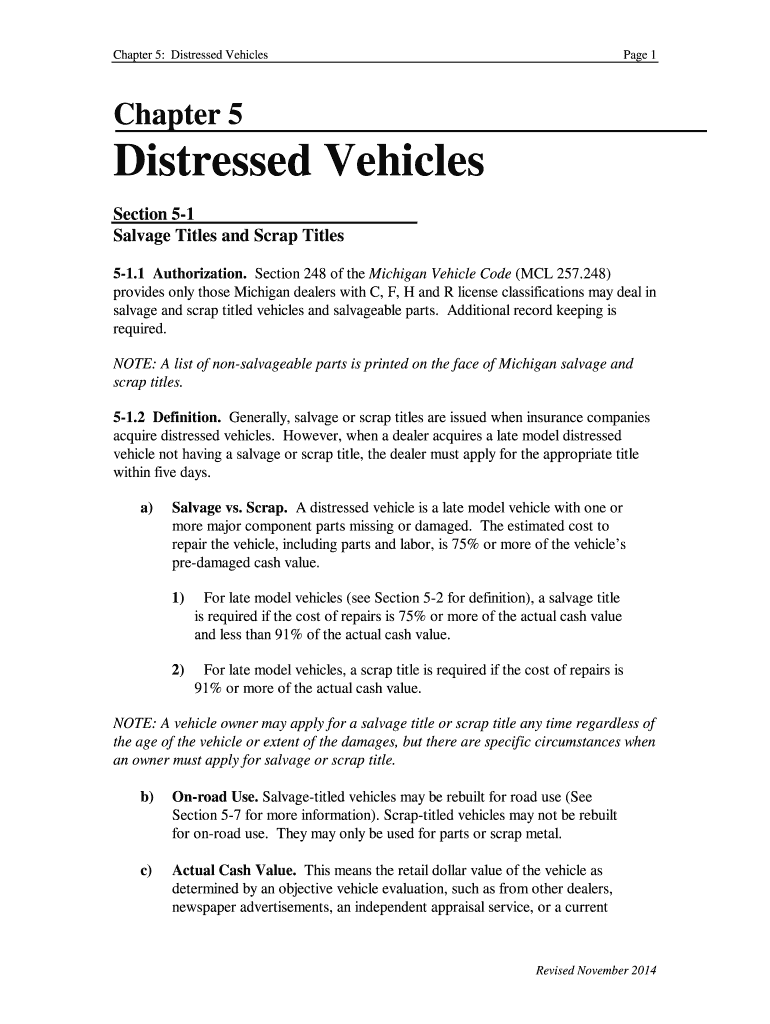 Chapter 5: Distressed Vehicles

Page 1

Chapter 5
Distressed Vehicles

Section 5-1
Salvage Titles and Scrap Titles

5-1.1 Authorization. Section 248 of the Michigan Vehicle Code (MCL 257.248) provides only those Michigan dealers with C, F, H and R license classifications may deal in salvage and scrap titled vehicles and salvageable parts. Additional record keeping is required.

NOTE: A list of non-salvageable parts is printed on the face of Michigan salvage and scrap titles.

5-1.2 Definition. Generally, salvage or scrap titles are issued when insurance companies acquire distressed vehicles. However, when a dealer acquires a late model distressed vehicle not having a salvage or scrap title, the dealer must apply for the appropriate title within five days.

a) Salvage vs. Scrap. A distressed vehicle is a late model vehicle with one or more major component parts missing or damaged. The estimated cost to repair the vehicle, including parts and labor, is 75% or more of the vehicle's pre-damaged cash value.

1) For late model vehicles (see Section 5-2 for definition), a salvage title is required if the cost of repairs is 75% or more of the actual cash value and less than 91% of the actual cash value.

2) For late model vehicles, a scrap title is required if the cost of repairs is 91% or more of the actual cash value.

NOTE: A vehicle owner may apply for a salvage title or scrap title any time regardless of the age of the vehicle or extent of the damages, but there are specific circumstances when an owner must apply for salvage or scrap title.

b) On-road Use. Salvage-titled vehicles may be rebuilt for road use (See Section 5-7 for more information). Scrap-titled vehicles may not be rebuilt for on-road use. They may only be used for parts or scrap metal.

c) Actual Cash Value. This means the retail dollar value of the vehicle as determined by an objective vehicle evaluation, such as from other dealers, newspaper advertisements, an independent appraisal service, or a current

Revised November 2014